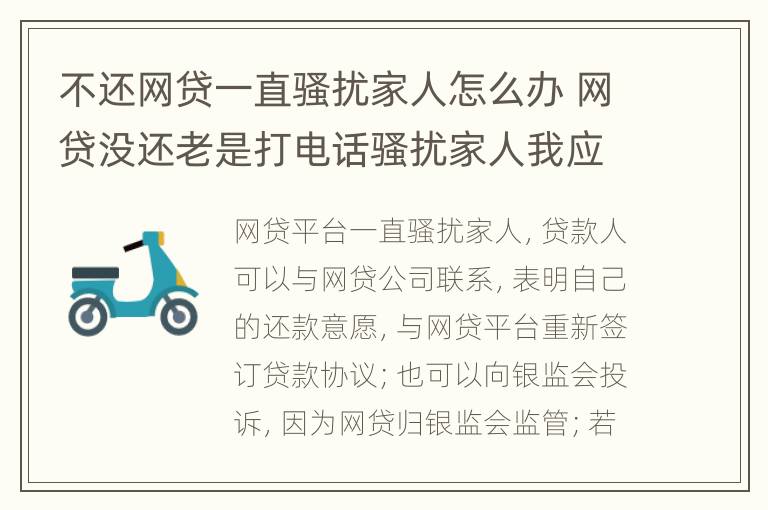 不还网贷一直骚扰家人怎么办 网贷没还老是打电话骚扰家人我应

网贷平台一直骚扰家人, 贷款人可以与网贷公司联系, 表明自己的还款意愿, 与网贷平台重新签订贷款协议; 也可以向银监会投诉, 因为网贷归银监会监管; 若